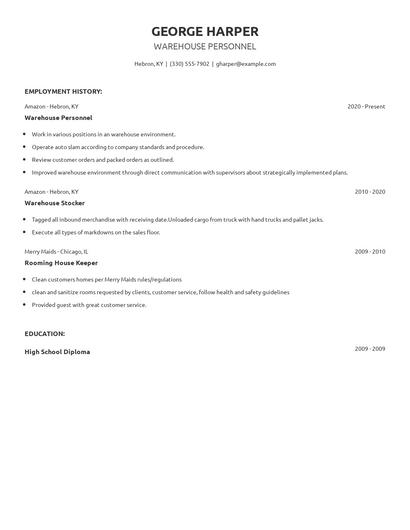 GEORGE HARPER

WAREHOUSE PERSONNEL

Hebron, KY | (330) 555-7902 | gharper@example.com

EMPLOYMENT HISTORY:

Amazon - Hebron, KY

2020 - Present

Warehouse Personnel

- Work in various positions in an warehouse environment.
- Operate aoto slam according to company standards and procedure.
- Review customer orders and packed orders as outlined.
- Improved warehouse environment through direct communication with supervisors about strategically implemented plans.

Amazon - Hebron, KY

2010 - 2020

Warehouse Stocker

- Tagged all inbound merchandise with receiving date.Unloaded cargo from truck with hand trucks and pallet jacks.
- Execute all types of markdowns on the sales floor.

Merry Maids - Chicago, IL

2009 - 2010

Rooming House Keeper

- Clean customers homes per Merry Maids rules/regulations
- clean and sanitize rooms requested by clients, customer service, follow health and safety guidelines
- Provided guest with great customer service.

EDUCATION:

High School Diploma

2009 - 2009